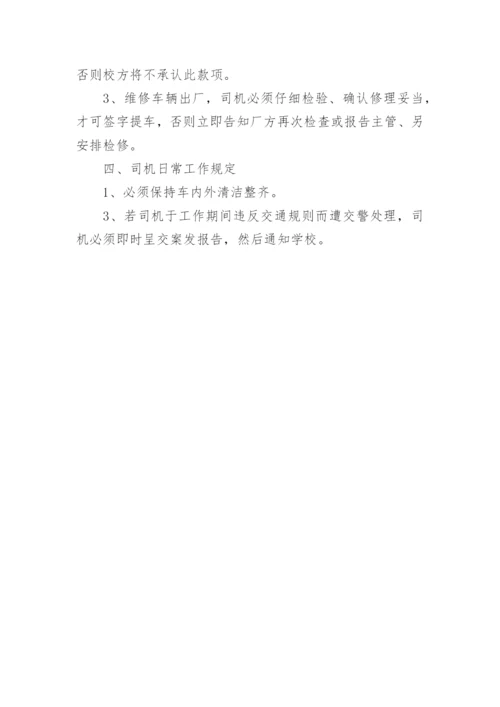 否则校方将不承认此款项。

3、维修车辆出厂，司机必须仔细检验、确认修理妥当，才可签字提车，否则立即告知厂方再次检查或报告主管、另安排检修。

四、司机日常工作规定

1、必须保持车内外清洁整齐。

3、若司机于工作期间违反交通规则而遭交警处理，司机必须即时呈交案发报告，然后通知学校。